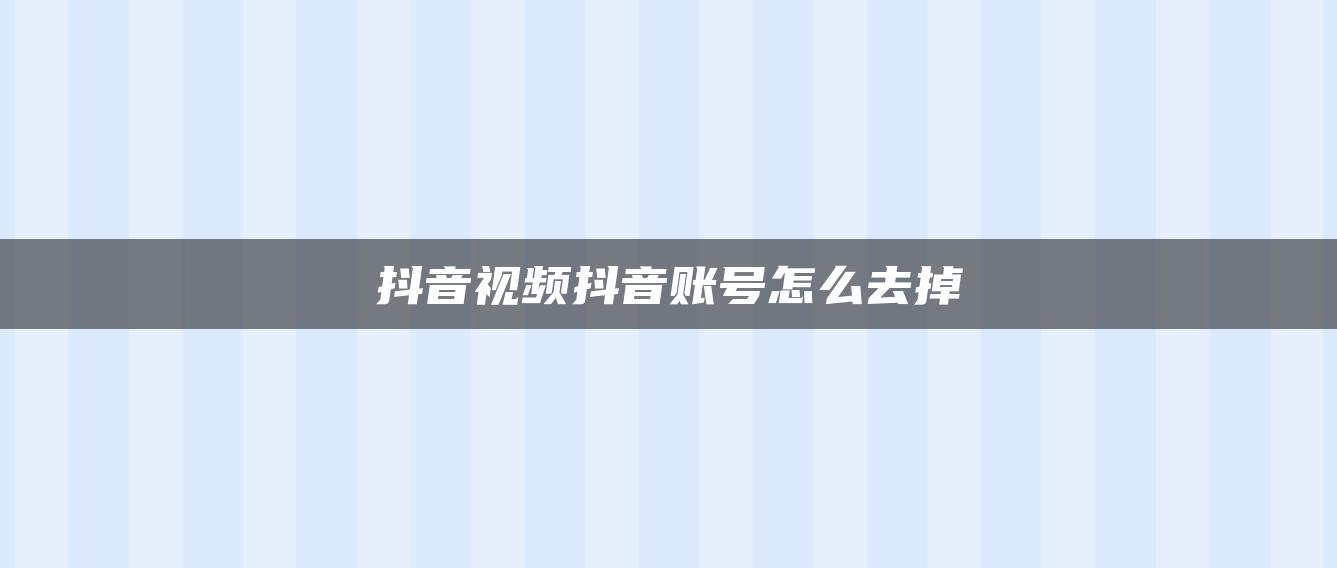 抖音视频抖音账号怎么去掉